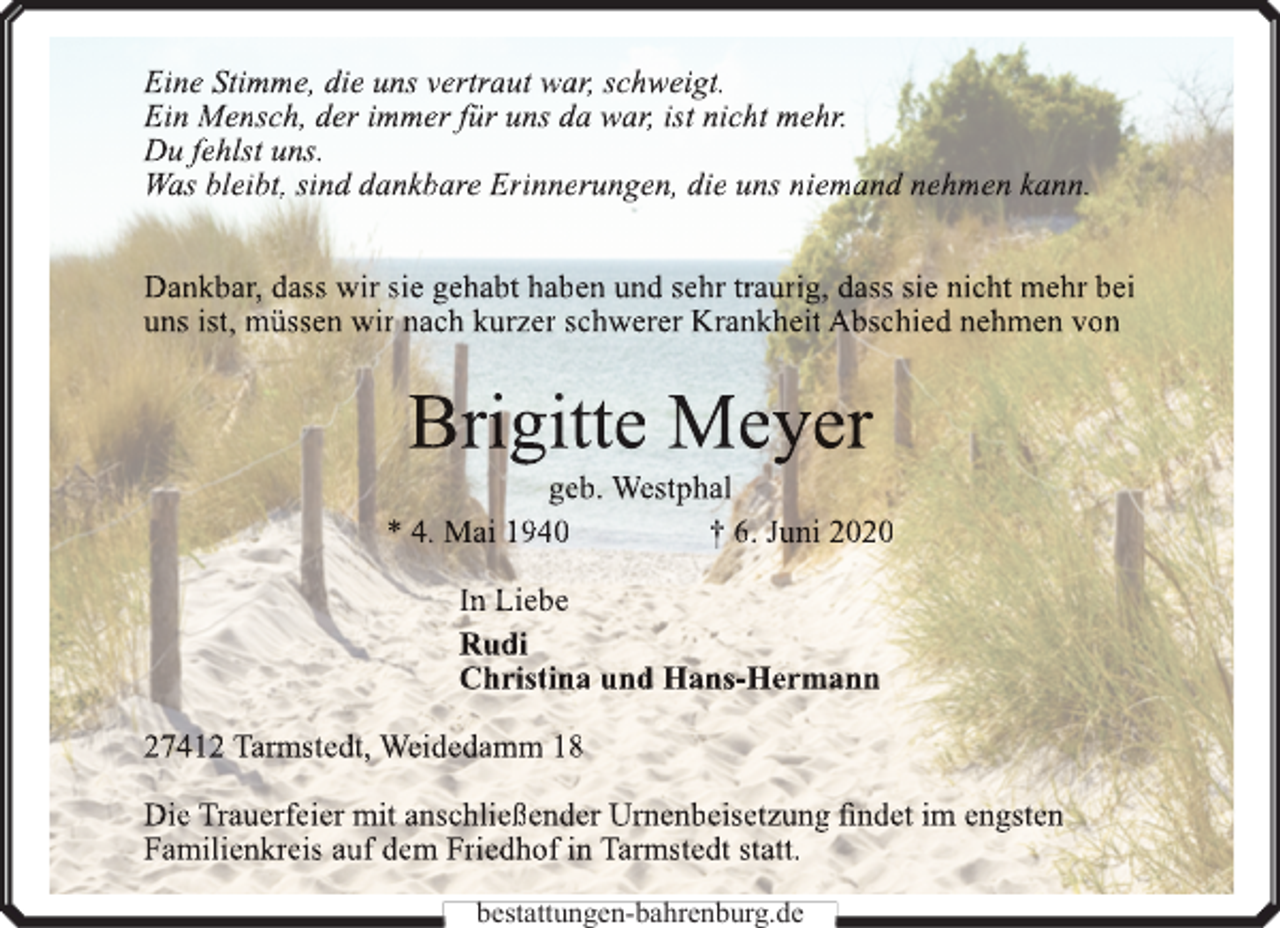 Eine Stimme, die uns vertraut war, schweigt.
Ein Mensch, der immer für uns da war, ist nicht mehr.
Du fehlst uns.
Was bleibt, sind dankbare Erinnerungen, die uns niemand nehmen kann.

Dankbar, dass wir sie gehabt haben und sehr traurig, dass sie nicht mehr bei uns ist, müssen wir nach kurzer schwerer Krankheit Abschied nehmen von

Brigitte Meyer

geb. Westphal

* 4. Mai 1940 † 6. Juni 2020

In Liebe

Rudi
Christina und Hans-Hermann

27412 Tarmstedt, Weidedamm 18

Die Trauerfeier mit anschließender Urnenbeisetzung findet im engsten Familienkreis auf dem Friedhof in Tarmstedt statt.

bestattungen-bahrenburg.de